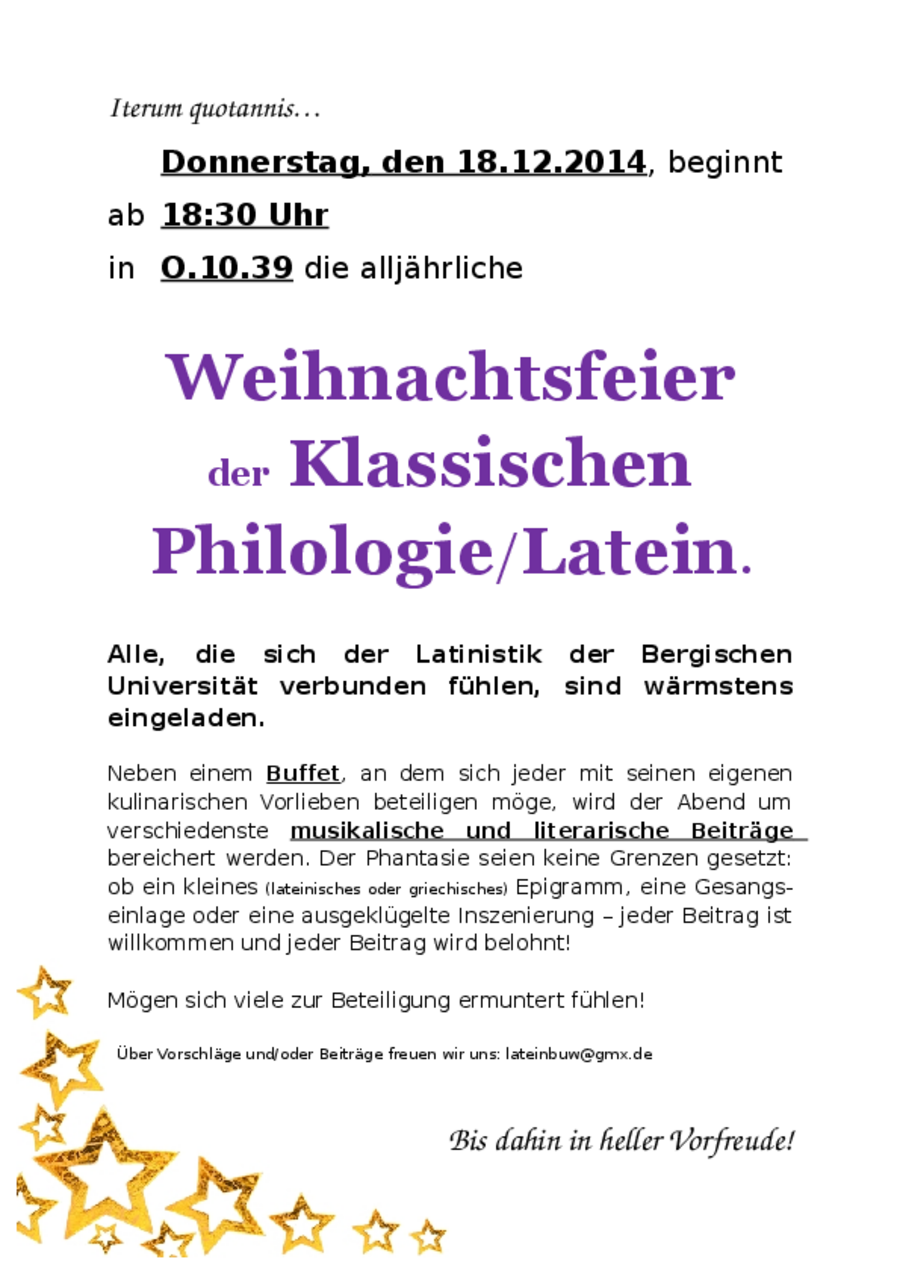 Iterum quotannis…

Donnerstag, den 18.12.2014, beginnt

ab 18:30 Uhr

in O.10.39 die alljährliche

Weihnachtsfeier

der Klassischen

Philologie/Latein.

Alle, die sich der Latinistik der Bergischen Universität verbunden fühlen, sind wärmstens eingeladen.

Neben einem Buffet, an dem sich jeder mit seinen eigenen kulinarischen Vorlieben beteiligen möge, wird der Abend um verschiedenste musikalische und literarische Beiträge bereichert werden. Der Phantasie seien keine Grenzen gesetzt: ob ein kleines (lateinisches oder griechisches) Epigramm, eine Gesangseinlage oder eine ausgeklügelte Inszenierung – jeder Beitrag ist willkommen und jeder Beitrag wird belohnt!

Mögen sich viele zur Beteiligung ermuntert fühlen!

Über Vorschläge und/oder Beiträge freuen wir uns: lateinbuw@gmx.de

Bis dahin in heller Vorfreude!